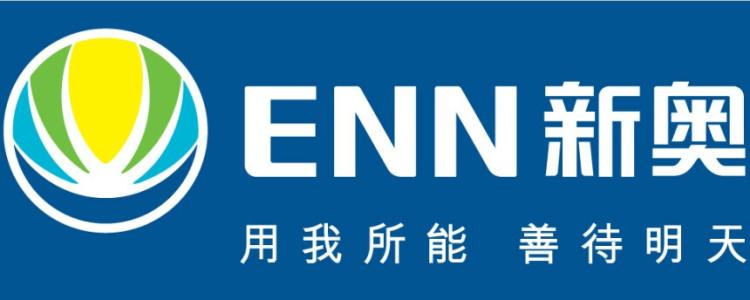 ENN 新奥
用我所能 善待明天